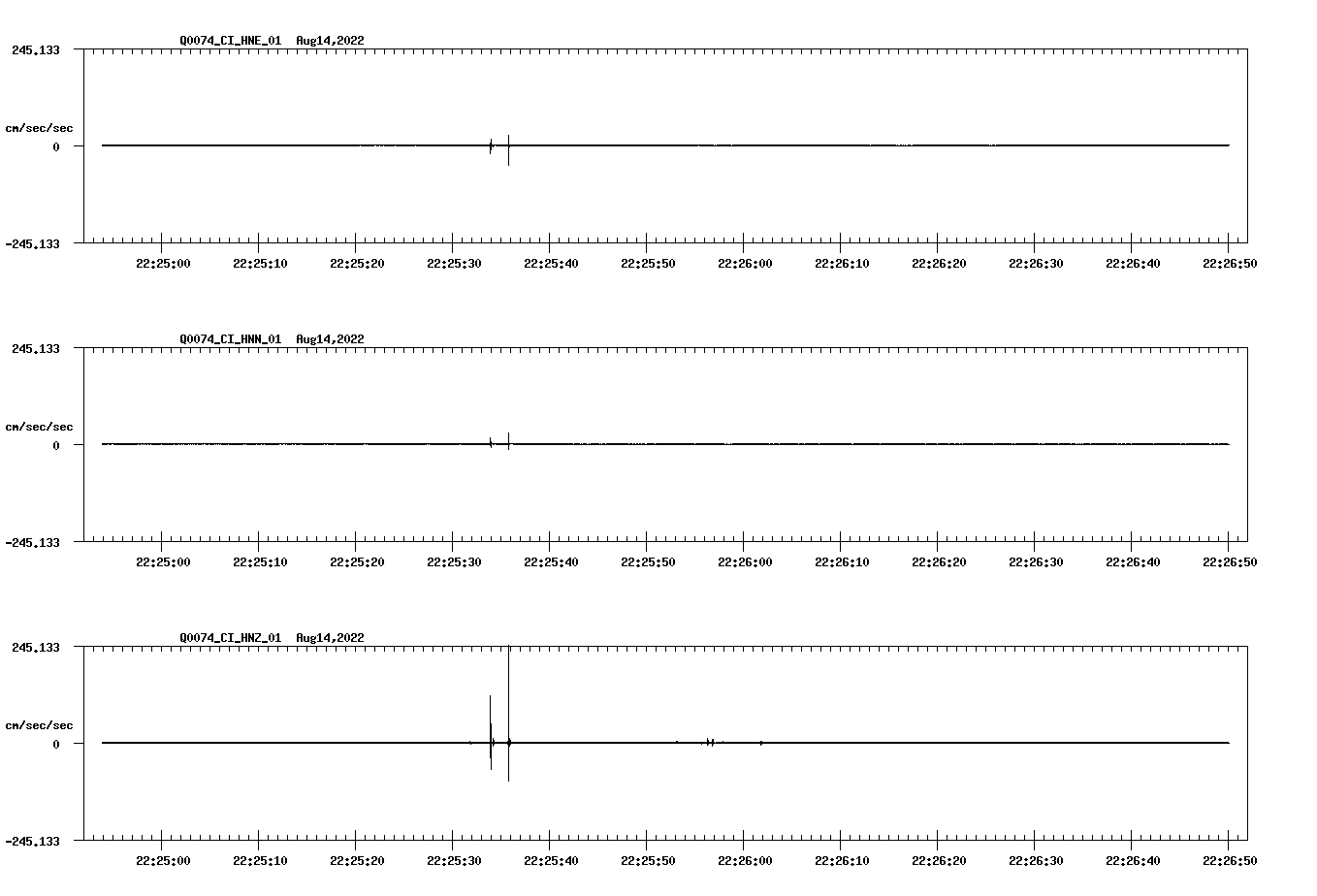 Q0074_CI_HNE_01 Aug14,2022

245.133

cm/sec/sec

0

-245.133

22:25:00 22:25:10 22:25:20 22:25:30 22:25:40 22:25:50 22:26:00 22:26:10 22:26:20 22:26:30 22:26:40 22:26:50

Q0074_CI_HNN_01 Aug14,2022

245.133

cm/sec/sec

0

-245.133

22:25:00 22:25:10 22:25:20 22:25:30 22:25:40 22:25:50 22:26:00 22:26:10 22:26:20 22:26:30 22:26:40 22:26:50

Q0074_CI_HNZ_01 Aug14,2022

245.133

cm/sec/sec

0

-245.133

22:25:00 22:25:10 22:25:20 22:25:30 22:25:40 22:25:50 22:26:00 22:26:10 22:26:20 22:26:30 22:26:40 22:26:50